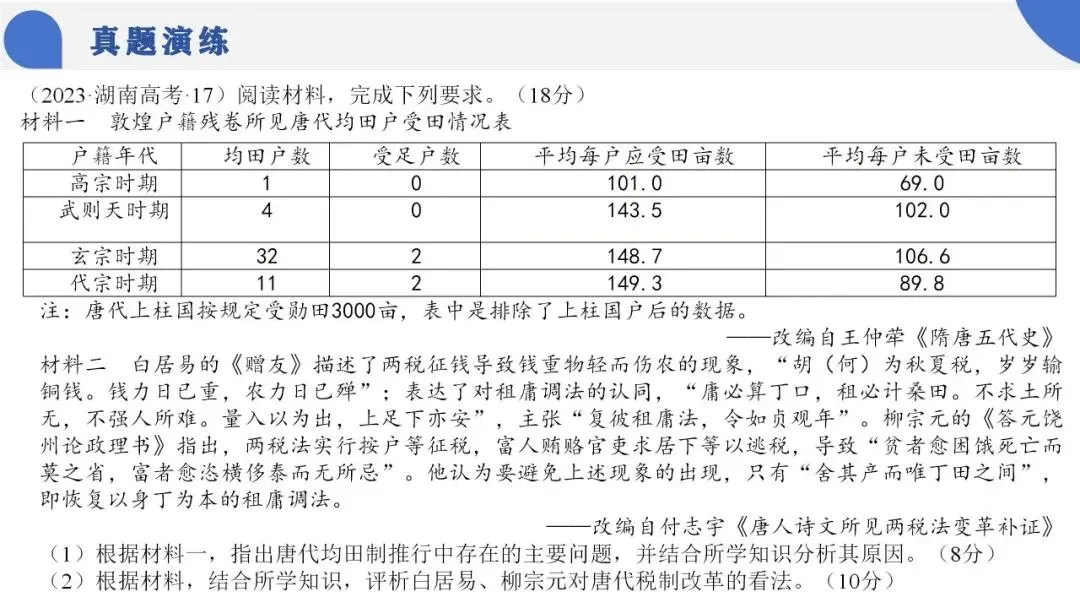 真题演练

（2023·湖南高考·17）阅读材料，完成下列要求。（18分）

材料一　敦煌户籍残卷所见唐代均田户受田情况表

| 户籍年代 | 均田户数 | 受足户数 | 平均每户应受田亩数 | 平均每户未受田亩数 |
|---|---|---|---|---|
| 高宗时期 | 1 | 0 | 101.0 | 69.0 |
| 武则天时期 | 4 | 0 | 143.5 | 102.0 |
| 玄宗时期 | 32 | 2 | 148.7 | 106.6 |
| 代宗时期 | 11 | 2 | 149.3 | 89.8 |

注：唐代上柱国按规定受勋田3000亩，表中是排除了上柱国户后的数据。

——改编自王仲荦《隋唐五代史》

材料二　白居易的《赠友》描述了两税征钱导致钱重物轻而伤农的现象，“胡（何）为秋夏税，岁岁输铜钱。钱力日已重，农力日已殚”；表达了对租庸调法的认同，“庸必算丁口，租必计桑田。不求土所无，不强人所难。量入以为出，上足下亦安”，主张“复彼租庸法，令如贞观年”。柳宗元的《答元饶州论政理书》指出，两税法实行按户等征税，富人贿赂官吏求居下等以逃税，导致“贫者愈困饿死亡而莫之省，富者愈恣横侈泰而无所忌”。他认为要避免上述现象的出现，只有“舍其产而唯丁田之间”，即恢复以身丁为本的租庸调法。

——改编自付志宇《唐人诗文所见两税法变革补证》

（1）根据材料一，指出唐代均田制推行中存在的主要问题，并结合所学知识分析其原因。（8分）

（2）根据材料，结合所学知识，评析白居易、柳宗元对唐代税制改革的看法。（10分）